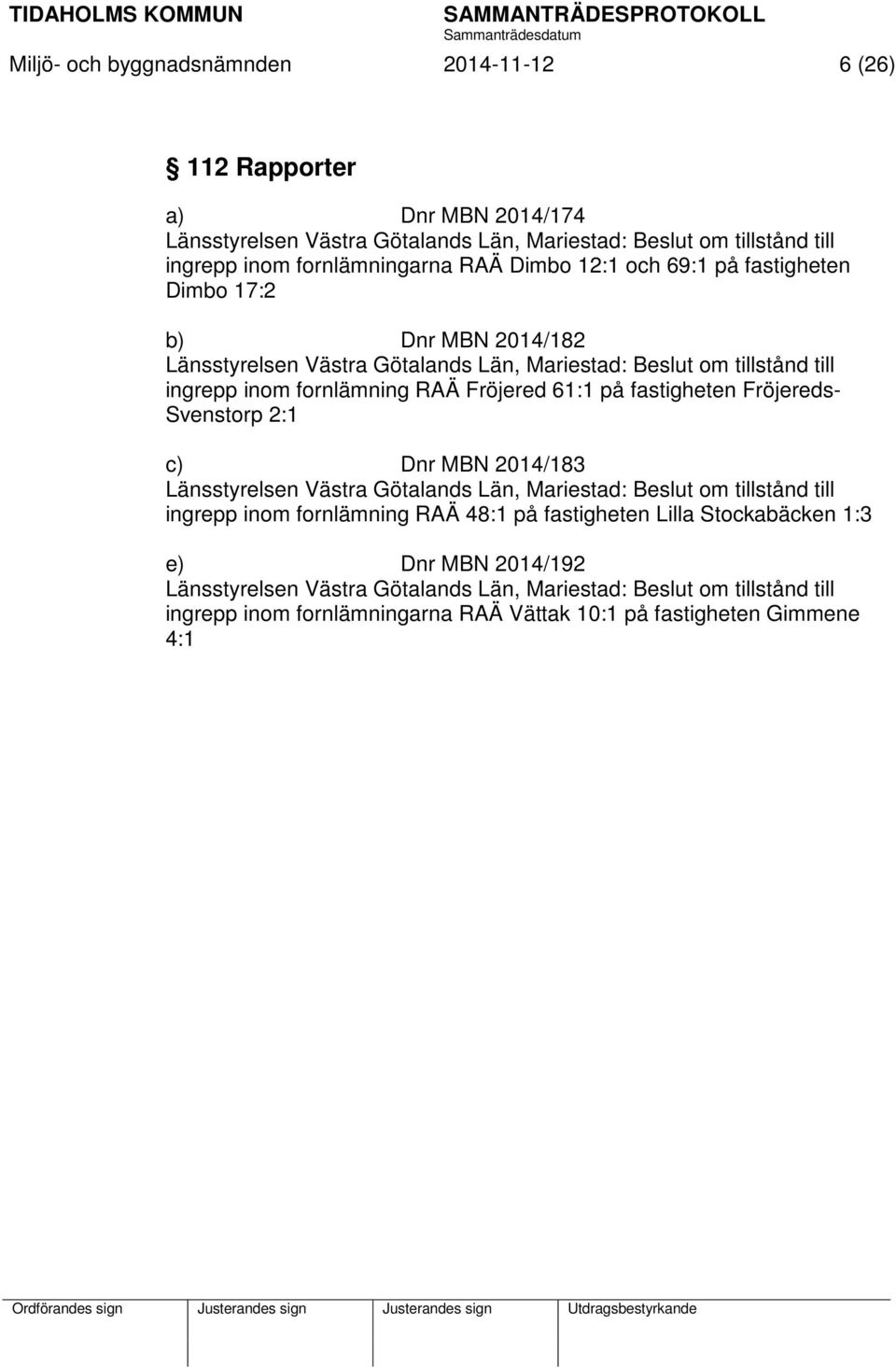 TIDAHOLMS KOMMUN SAMMANTRÄDESPROTOKOLL
Sammanträdesdatum
Miljö- och byggnadsnämnden 2014-11-12 6 (26)

§ 112 Rapporter

a) Dnr MBN 2014/174
Länsstyrelsen Västra Götalands Län, Mariestad: Beslut om tillstånd till ingrepp inom fornlämningarna RAÄ Dimbo 12:1 och 69:1 på fastigheten Dimbo 17:2

b) Dnr MBN 2014/182
Länsstyrelsen Västra Götalands Län, Mariestad: Beslut om tillstånd till ingrepp inom fornlämning RAÄ Fröjered 61:1 på fastigheten Fröjereds-Svenstorp 2:1

c) Dnr MBN 2014/183
Länsstyrelsen Västra Götalands Län, Mariestad: Beslut om tillstånd till ingrepp inom fornlämning RAÄ 48:1 på fastigheten Lilla Stockabäcken 1:3

e) Dnr MBN 2014/192
Länsstyrelsen Västra Götalands Län, Mariestad: Beslut om tillstånd till ingrepp inom fornlämningarna RAÄ Vättak 10:1 på fastigheten Gimmene 4:1

| Ordförandes sign | Justerandes sign | Justerandes sign | Utdragsbestyrkande |
|---|---|---|---|
| | | | |